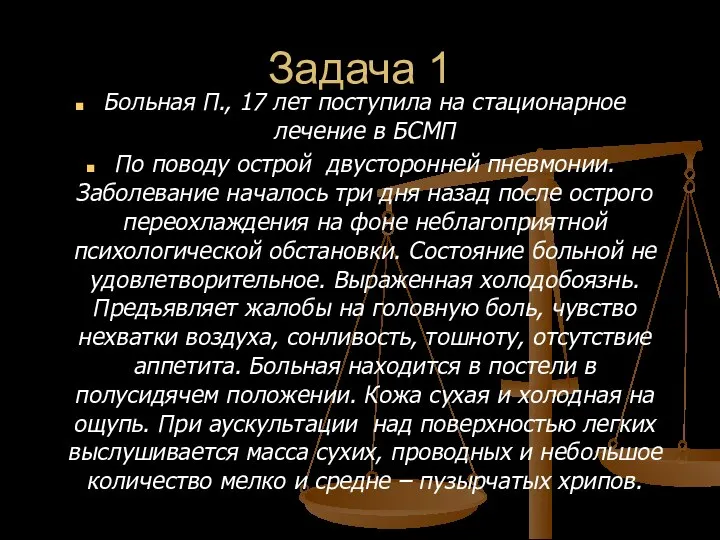 Задача 1

Больная П., 17 лет поступила на стационарное лечение в БСМП

По поводу острой двусторонней пневмонии. Заболевание началось три дня назад после острого переохлаждения на фоне неблагоприятной психологической обстановки. Состояние больной не удовлетворительное. Выраженная холодобоязнь. Предъявляет жалобы на головную боль, чувство нехватки воздуха, сонливость, тошноту, отсутствие аппетита. Больная находится в постели в полусидячем положении. Кожа сухая и холодная на ощупь. При аускультации над поверхностью легких выслушивается масса сухих, проводных и небольшое количество мелко и средне – пузырчатых хрипов.